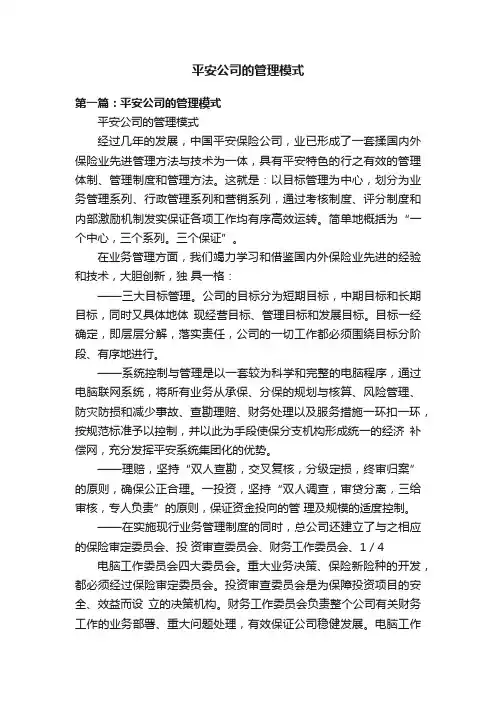 平安公司的管理模式

第一篇：平安公司的管理模式

平安公司的管理模式

经过几年的发展，中国平安保险公司，业已形成了一套揉国内外保险业先进管理方法与技术为一体，具有平安特色的行之有效的管理体制、管理制度和管理方法。这就是：以目标管理为中心，划分为业务管理系列、行政管理系列和营销系列，通过考核制度、评分制度和内部激励机制发实保证各项工作均有序高效运转。简单地概括为“一个中心，三个系列。三个保证”。

在业务管理方面，我们竭力学习和借鉴国内外保险业先进的经验和技术，大胆创新，独 具一格：

——三大目标管理。公司的目标分为短期目标，中期目标和长期目标，同时又具体地体 现经营目标、管理目标和发展目标。目标一经确定，即层层分解，落实责任，公司的一切工作都必须围绕目标分阶段、有序地进行。

——系统控制与管理是以一套较为科学和完整的电脑程序，通过电脑联网系统，将所有业务从承保、分保的规划与核算、风险管理、防灾防损和减少事故、查勘理赔、财务处理以及服务措施一环扣一环，按规范标准予以控制，并以此为手段使保分支机构形成统一的经济 补偿网，充分发挥平安系统集团化的优势。

——理赔，坚持“双人查勘，交叉复核，分级定损，终审归案”的原则，确保公正合理。一投资，坚持“双人调查，审贷分离，三给审核，专人负责”的原则，保证资金投向的管 理及规模的适度控制。

——在实施现行业务管理制度的同时，总公司还建立了与之相应的保险审定委员会、投 资审查委员会、财务工作委员会、1 / 4

电脑工作委员会四大委员会。重大业务决策、保险新险种的开发，都必须经过保险审定委员会。投资审查委员会是为保障投资项目的安全、效益而设 立的决策机构。财务工作委员会负责整个公司有关财务工作的业务部署、重大问题处理，有效保证公司稳健发展。电脑工作